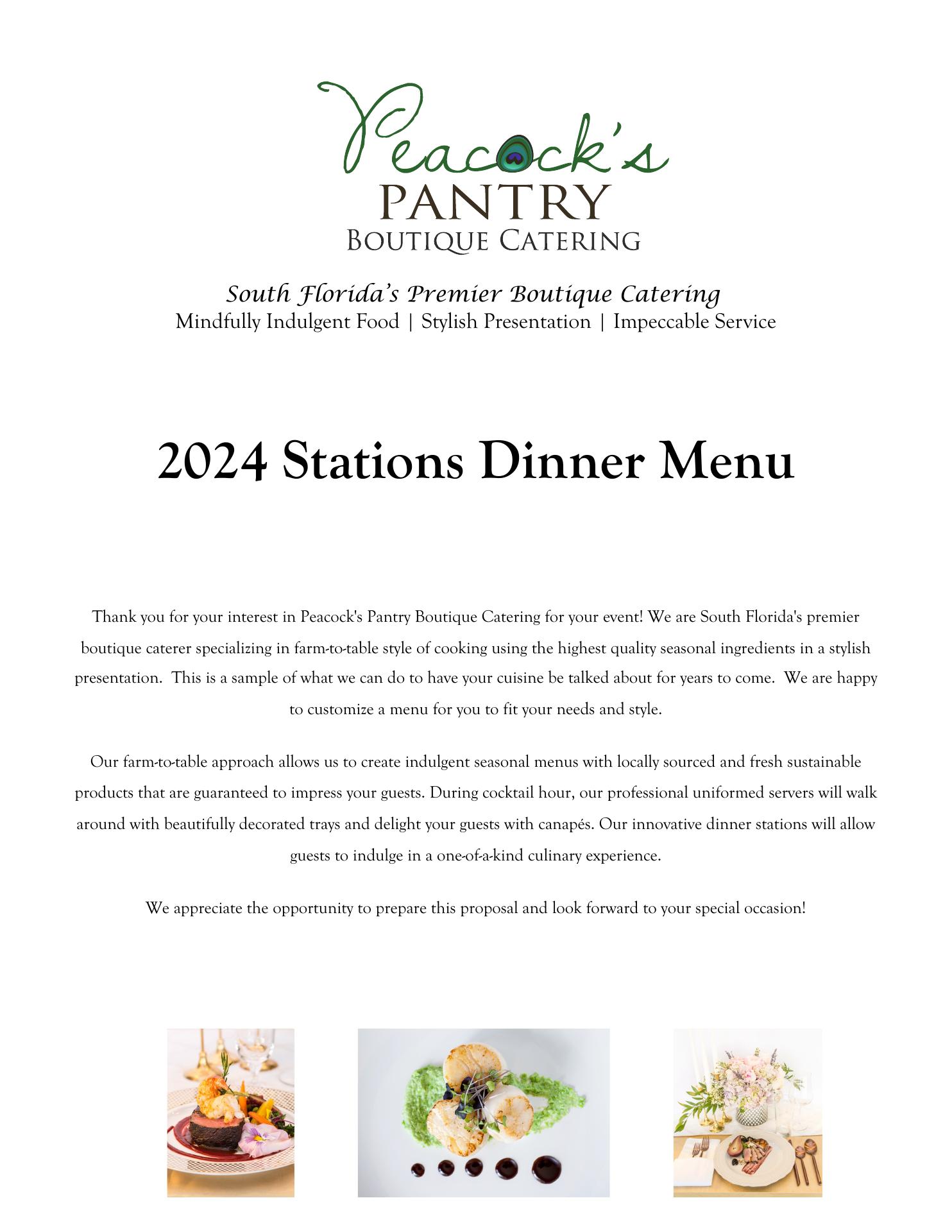 Peacock's
PANTRY
BOUTIQUE CATERING

South Florida's Premier Boutique Catering
Mindfully Indulgent Food | Stylish Presentation | Impeccable Service

2024 Stations Dinner Menu

Thank you for your interest in Peacock's Pantry Boutique Catering for your event! We are South Florida's premier boutique caterer specializing in farm-to-table style of cooking using the highest quality seasonal ingredients in a stylish presentation. This is a sample of what we can do to have your cuisine be talked about for years to come. We are happy to customize a menu for you to fit your needs and style.

Our farm-to-table approach allows us to create indulgent seasonal menus with locally sourced and fresh sustainable products that are guaranteed to impress your guests. During cocktail hour, our professional uniformed servers will walk around with beautifully decorated trays and delight your guests with canapés. Our innovative dinner stations will allow guests to indulge in a one-of-a-kind culinary experience.

We appreciate the opportunity to prepare this proposal and look forward to your special occasion!